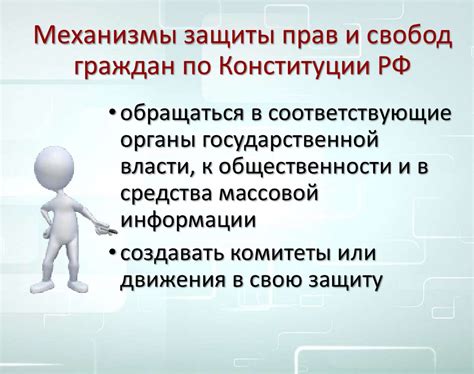 Механизмы защиты прав и свобод граждан по Конституции РФ

• обращаться в соответствующие органы государственной власти, к общественности и в средства массовой информации

• создавать комитеты или движения в свою защиту